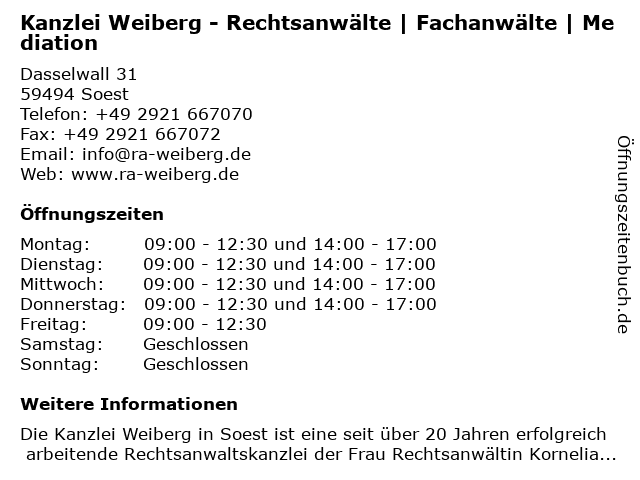 Kanzlei Weiberg - Rechtsanwälte | Fachanwälte | Mediation

Dasselwall 31
59494 Soest
Telefon: +49 2921 667070
Fax: +49 2921 667072
Email: info@ra-weiberg.de
Web: www.ra-weiberg.de

Öffnungszeiten

| | |
|---|---|
| Montag: | 09:00 - 12:30 und 14:00 - 17:00 |
| Dienstag: | 09:00 - 12:30 und 14:00 - 17:00 |
| Mittwoch: | 09:00 - 12:30 und 14:00 - 17:00 |
| Donnerstag: | 09:00 - 12:30 und 14:00 - 17:00 |
| Freitag: | 09:00 - 12:30 |
| Samstag: | Geschlossen |
| Sonntag: | Geschlossen |

Weitere Informationen

Die Kanzlei Weiberg in Soest ist eine seit über 20 Jahren erfolgreich arbeitende Rechtsanwaltskanzlei der Frau Rechtsanwältin Kornelia...

Öffnungszeitenbuch.de